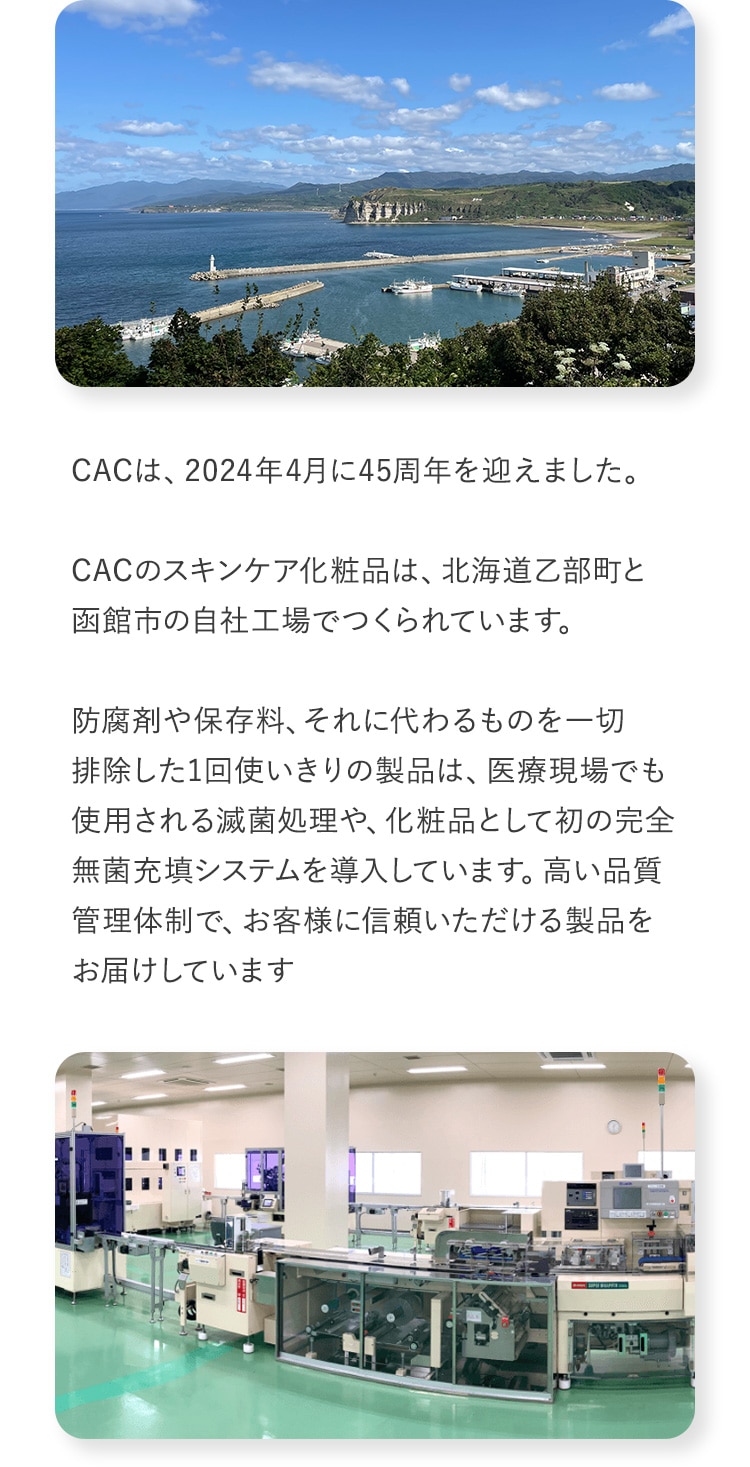 CACは、2024年4月に45周年を迎えました。

CACのスキンケア化粧品は、北海道乙部町と函館市の自社工場でつくられています。

防腐剤や保存料、それに代わるものを一切排除した1回使いきりの製品は、医療現場でも使用される滅菌処理や、化粧品として初の完全無菌充填システムを導入しています。高い品質管理体制で、お客様に信頼いただける製品をお届けしています